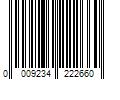 0 009234 222660